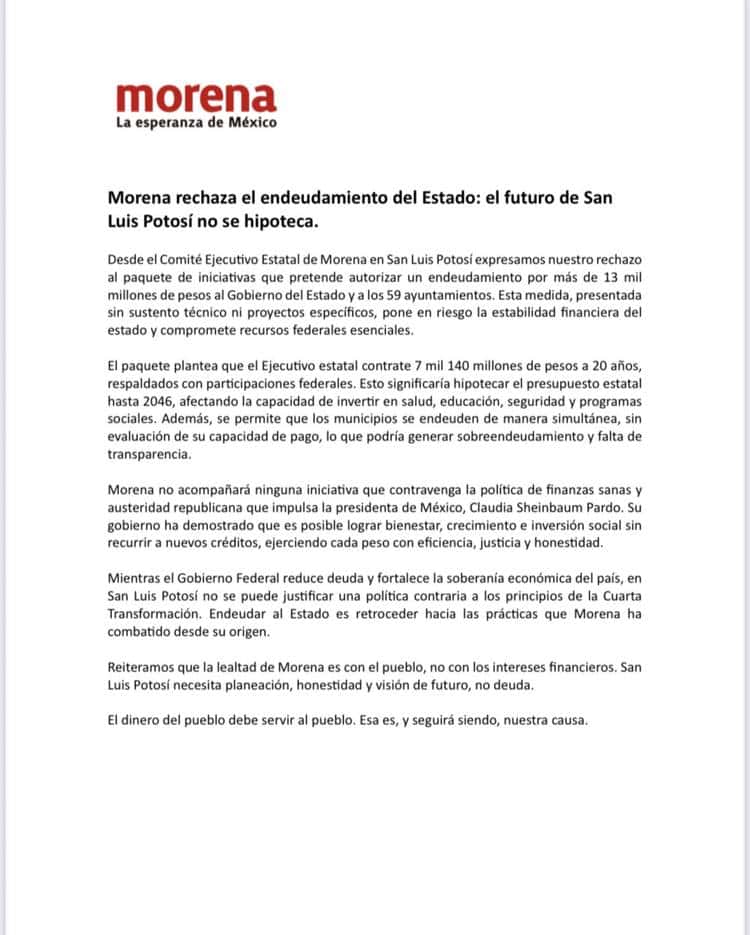 morena
La esperanza de México

Morena rechaza el endeudamiento del Estado: el futuro de San Luis Potosí no se hipoteca.

Desde el Comité Ejecutivo Estatal de Morena en San Luis Potosí expresamos nuestro rechazo al paquete de iniciativas que pretende autorizar un endeudamiento por más de 13 mil millones de pesos al Gobierno del Estado y a los 59 ayuntamientos. Esta medida, presentada sin sustento técnico ni proyectos específicos, pone en riesgo la estabilidad financiera del estado y compromete recursos federales esenciales.

El paquete plantea que el Ejecutivo estatal contrate 7 mil 140 millones de pesos a 20 años, respaldados con participaciones federales. Esto significaría hipotecar el presupuesto estatal hasta 2046, afectando la capacidad de invertir en salud, educación, seguridad y programas sociales. Además, se permite que los municipios se endeuden de manera simultánea, sin evaluación de su capacidad de pago, lo que podría generar sobreendeudamiento y falta de transparencia.

Morena no acompañará ninguna iniciativa que contravenga la política de finanzas sanas y austeridad republicana que impulsa la presidenta de México, Claudia Sheinbaum Pardo. Su gobierno ha demostrado que es posible lograr bienestar, crecimiento e inversión social sin recurrir a nuevos créditos, ejerciendo cada peso con eficiencia, justicia y honestidad.

Mientras el Gobierno Federal reduce deuda y fortalece la soberanía económica del país, en San Luis Potosí no se puede justificar una política contraria a los principios de la Cuarta Transformación. Endeudar al Estado es retroceder hacia las prácticas que Morena ha combatido desde su origen.

Reiteramos que la lealtad de Morena es con el pueblo, no con los intereses financieros. San Luis Potosí necesita planeación, honestidad y visión de futuro, no deuda.

El dinero del pueblo debe servir al pueblo. Esa es, y seguirá siendo, nuestra causa.